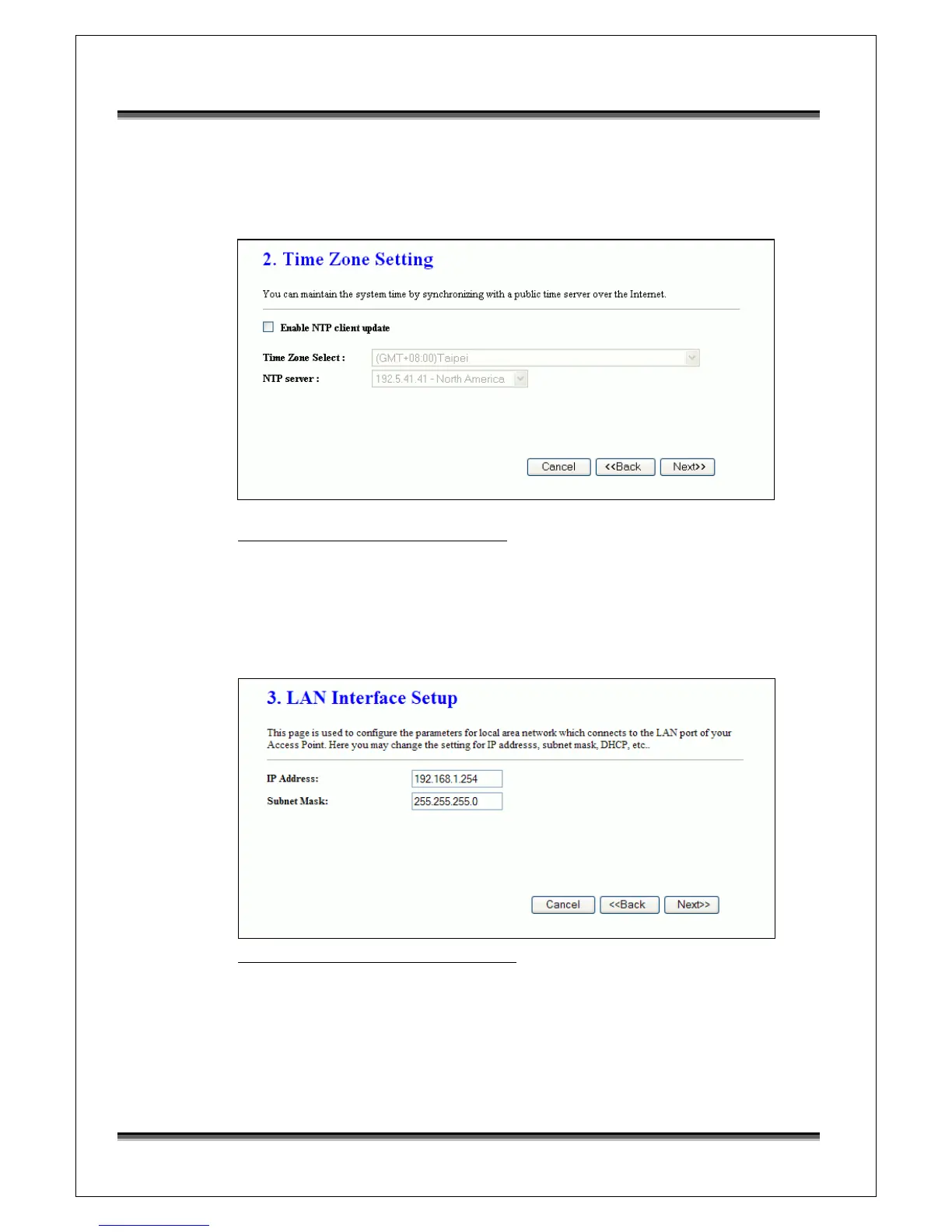 2. Time Zone Setting

You can maintain the system time by synchronizing with a public time server over the Internet.

Enable NTP client update

Time Zone Select : (GMT+08:00)Taipei

NTP server : 192.5.41.41 - North America

Cancel <<Back Next>>

3. LAN Interface Setup

This page is used to configure the parameters for local area network which connects to the LAN port of your Access Point. Here you may change the setting for IP addresss, subnet mask, DHCP, etc..

IP Address: 192.168.1.254

Subnet Mask: 255.255.255.0

Cancel <<Back Next>>